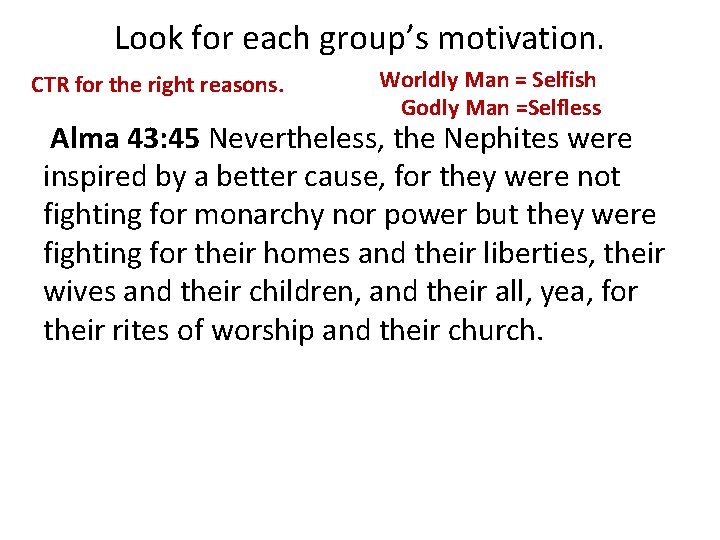 Look for each group's motivation.

CTR for the right reasons.

Worldly Man = Selfish
Godly Man =Selfless

Alma 43:45 Nevertheless, the Nephites were inspired by a better cause, for they were not fighting for monarchy nor power but they were fighting for their homes and their liberties, their wives and their children, and their all, yea, for their rites of worship and their church.